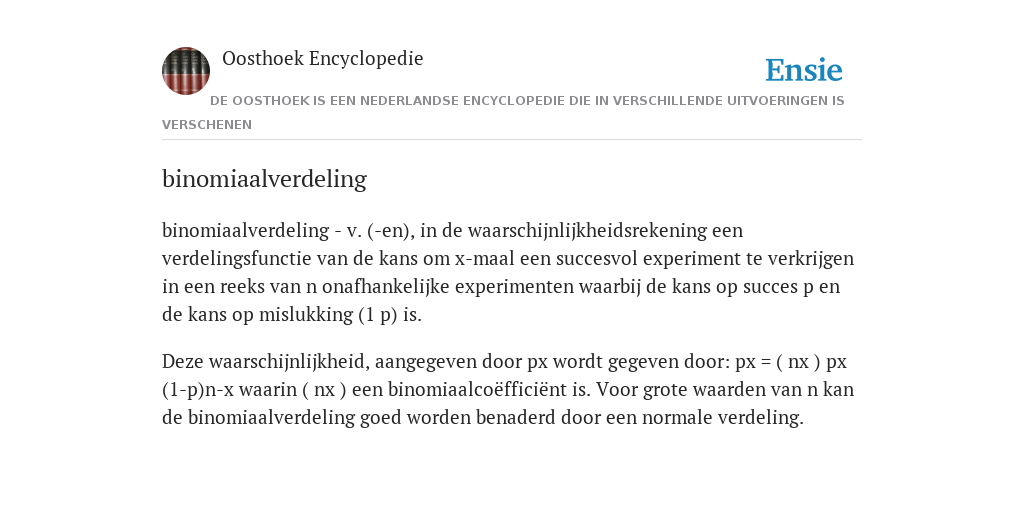 Oosthoek Encyclopedie

Ensie

DE OOSTHOEK IS EEN NEDERLANDSE ENCYCLOPEDIE DIE IN VERSCHILLENDE UITVOERINGEN IS VERSCHENEN

binomiaalverdeling

binomiaalverdeling - v. (-en), in de waarschijnlijkheidsrekening een verdelingsfunctie van de kans om x-maal een succesvol experiment te verkrijgen in een reeks van n onafhankelijke experimenten waarbij de kans op succes p en de kans op mislukking (1 p) is.

Deze waarschijnlijkheid, aangegeven door px wordt gegeven door: px = ( nx ) px (1-p)n-x waarin ( nx ) een binomiaalcoëfficiënt is. Voor grote waarden van n kan de binomiaalverdeling goed worden benaderd door een normale verdeling.